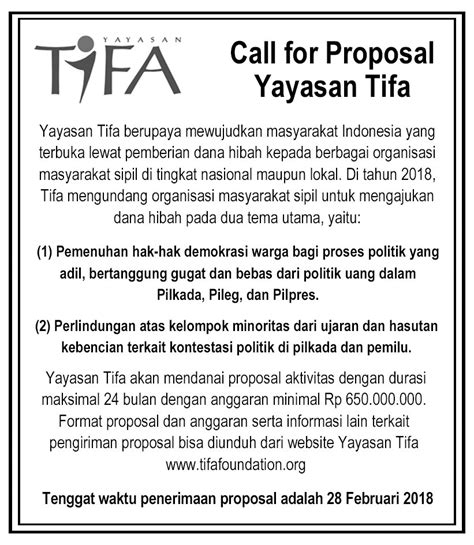 YAYASAN
TIFA

Call for Proposal
Yayasan Tifa

Yayasan Tifa berupaya mewujudkan masyarakat Indonesia yang terbuka lewat pemberian dana hibah kepada berbagai organisasi masyarakat sipil di tingkat nasional maupun lokal. Di tahun 2018, Tifa mengundang organisasi masyarakat sipil untuk mengajukan dana hibah pada dua tema utama, yaitu:

(1) Pemenuhan hak-hak demokrasi warga bagi proses politik yang adil, bertanggung gugat dan bebas dari politik uang dalam Pilkada, Pileg, dan Pilpres.

(2) Perlindungan atas kelompok minoritas dari ujaran dan hasutan kebencian terkait kontestasi politik di pilkada dan pemilu.

Yayasan Tifa akan mendanai proposal aktivitas dengan durasi maksimal 24 bulan dengan anggaran minimal Rp 650.000.000. Format proposal dan anggaran serta informasi lain terkait pengiriman proposal bisa diunduh dari website Yayasan Tifa www.tifafoundation.org

Tenggat waktu penerimaan proposal adalah 28 Februari 2018